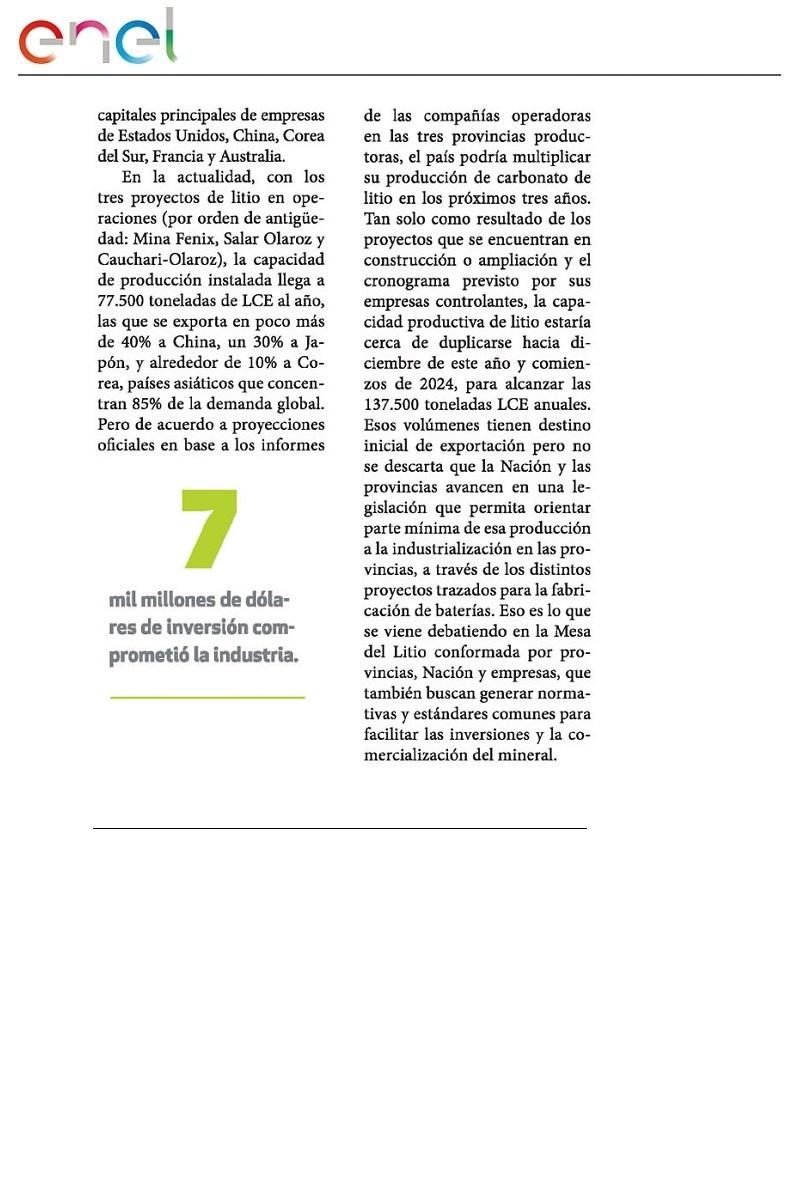 enel

capitales principales de empresas de Estados Unidos, China, Corea del Sur, Francia y Australia.

En la actualidad, con los tres proyectos de litio en operaciones (por orden de antigüedad: Mina Fenix, Salar Olaroz y Cauchari-Olaroz), la capacidad de producción instalada llega a 77.500 toneladas de LCE al año, las que se exporta en poco más de 40% a China, un 30% a Japón, y alrededor de 10% a Corea, países asiáticos que concentran 85% de la demanda global. Pero de acuerdo a proyecciones oficiales en base a los informes

7

mil millones de dólares de inversión comprometió la industria.

de las compañías operadoras en las tres provincias productoras, el país podría multiplicar su producción de carbonato de litio en los próximos tres años. Tan solo como resultado de los proyectos que se encuentran en construcción o ampliación y el cronograma previsto por sus empresas controlantes, la capacidad productiva de litio estaría cerca de duplicarse hacia diciembre de este año y comienzos de 2024, para alcanzar las 137.500 toneladas LCE anuales. Esos volúmenes tienen destino inicial de exportación pero no se descarta que la Nación y las provincias avancen en una legislación que permita orientar parte mínima de esa producción a la industrialización en las provincias, a través de los distintos proyectos trazados para la fabricación de baterías. Eso es lo que se viene debatiendo en la Mesa del Litio conformada por provincias, Nación y empresas, que también buscan generar normativas y estándares comunes para facilitar las inversiones y la comercialización del mineral.